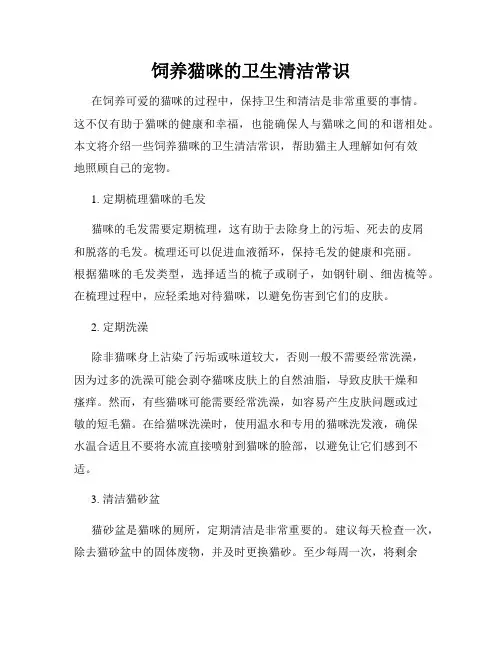 饲养猫咪的卫生清洁常识

在饲养可爱的猫咪的过程中，保持卫生和清洁是非常重要的事情。这不仅有助于猫咪的健康和幸福，也能确保人与猫咪之间的和谐相处。本文将介绍一些饲养猫咪的卫生清洁常识，帮助猫主人理解如何有效地照顾自己的宠物。

1. 定期梳理猫咪的毛发

猫咪的毛发需要定期梳理，这有助于去除身上的污垢、死去的皮屑和脱落的毛发。梳理还可以促进血液循环，保持毛发的健康和亮丽。根据猫咪的毛发类型，选择适当的梳子或刷子，如钢针刷、细齿梳等。在梳理过程中，应轻柔地对待猫咪，以避免伤害到它们的皮肤。

2. 定期洗澡

除非猫咪身上沾染了污垢或味道较大，否则一般不需要经常洗澡，因为过多的洗澡可能会剥夺猫咪皮肤上的自然油脂，导致皮肤干燥和瘙痒。然而，有些猫咪可能需要经常洗澡，如容易产生皮肤问题或过敏的短毛猫。在给猫咪洗澡时，使用温水和专用的猫咪洗发液，确保水温合适且不要将水流直接喷射到猫咪的脸部，以避免让它们感到不适。

3. 清洁猫砂盆

猫砂盆是猫咪的厕所，定期清洁是非常重要的。建议每天检查一次，除去猫砂盆中的固体废物，并及时更换猫砂。至少每周一次，将剩余